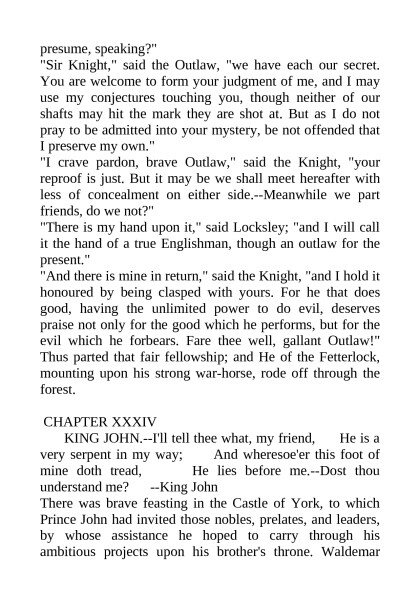 presume, speaking?"
"Sir Knight," said the Outlaw, "we have each our secret. You are welcome to form your judgment of me, and I may use my conjectures touching you, though neither of our shafts may hit the mark they are shot at. But as I do not pray to be admitted into your mystery, be not offended that I preserve my own."
"I crave pardon, brave Outlaw," said the Knight, "your reproof is just. But it may be we shall meet hereafter with less of concealment on either side.--Meanwhile we part friends, do we not?"
"There is my hand upon it," said Locksley; "and I will call it the hand of a true Englishman, though an outlaw for the present."
"And there is mine in return," said the Knight, "and I hold it honoured by being clasped with yours. For he that does good, having the unlimited power to do evil, deserves praise not only for the good which he performs, but for the evil which he forbears. Fare thee well, gallant Outlaw!"
Thus parted that fair fellowship; and He of the Fetterlock, mounting upon his strong war-horse, rode off through the forest.

CHAPTER XXXIV
KING JOHN.--I'll tell thee what, my friend, He is a very serpent in my way; And wheresoe'er this foot of mine doth tread, He lies before me.--Dost thou understand me? --King John
There was brave feasting in the Castle of York, to which Prince John had invited those nobles, prelates, and leaders, by whose assistance he hoped to carry through his ambitious projects upon his brother's throne. Waldemar